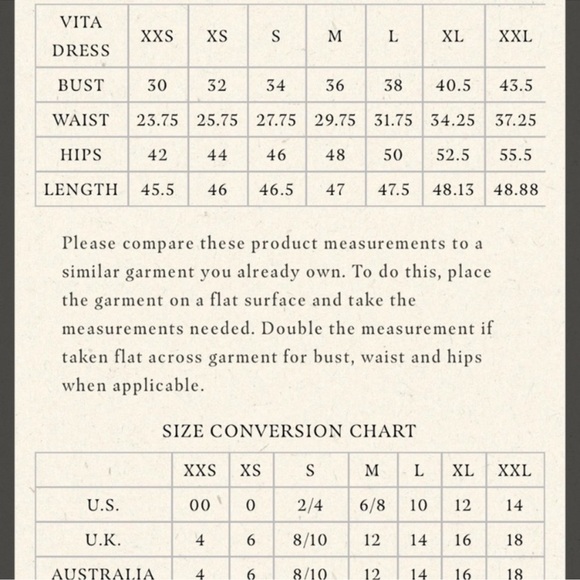 | VITA DRESS | XXS | XS | S | M | L | XL | XXL |
|---|---|---|---|---|---|---|---|
| BUST | 30 | 32 | 34 | 36 | 38 | 40.5 | 43.5 |
| WAIST | 23.75 | 25.75 | 27.75 | 29.75 | 31.75 | 34.25 | 37.25 |
| HIPS | 42 | 44 | 46 | 48 | 50 | 52.5 | 55.5 |
| LENGTH | 45.5 | 46 | 46.5 | 47 | 47.5 | 48.13 | 48.88 |

Please compare these product measurements to a similar garment you already own. To do this, place the garment on a flat surface and take the measurements needed. Double the measurement if taken flat across garment for bust, waist and hips when applicable.

SIZE CONVERSION CHART

| | XXS | XS | S | M | L | XL | XXL |
|---|---|---|---|---|---|---|---|
| U.S. | 00 | 0 | 2/4 | 6/8 | 10 | 12 | 14 |
| U.K. | 4 | 6 | 8/10 | 12 | 14 | 16 | 18 |
| AUSTRALIA | 4 | 6 | 8/10 | 12 | 14 | 16 | 18 |